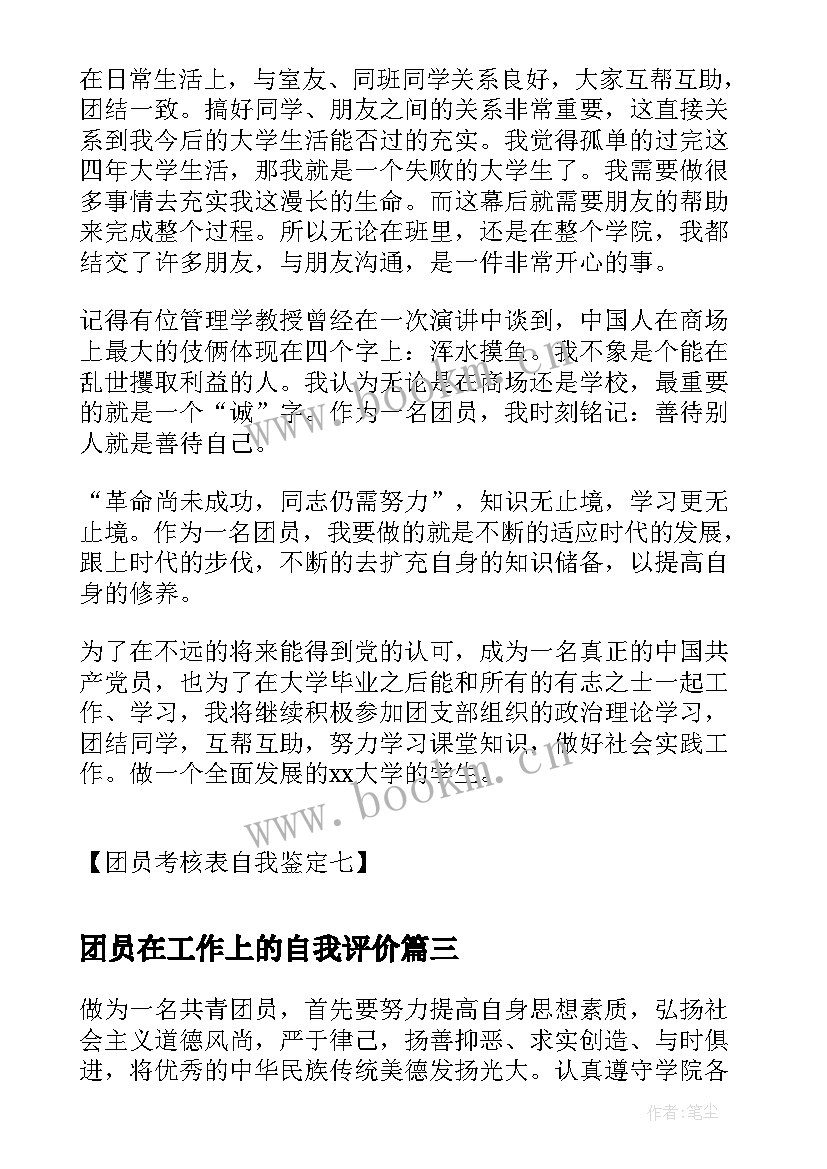 在日常生活上，与室友、同班同学关系良好，大家互帮互助，团结一致。搞好同学、朋友之间的关系非常重要，这直接关系到我今后的大学生活能否过的充实。我觉得孤单的过完这四年大学生活，那我就是一个失败的大学生了。我需要做很多事情去充实我这漫长的生命。而这幕后就需要朋友的帮助来完成整个过程。所以无论在班里，还是在整个学院，我都结交了许多朋友，与朋友沟通，是一件非常开心的事。

记得有位管理学教授曾经在一次演讲中谈到，中国人在商场上最大的伎俩体现在四个字上：浑水摸鱼。我不象是个能在乱世攫取利益的人。我认为无论是在商场还是学校，最重要的就是一个“诚”字。作为一名团员，我时刻铭记：善待别人就是善待自己。

“革命尚未成功，同志仍需努力”，知识无止境，学习更无止境。作为一名团员，我要做的就是不断的适应时代的发展，跟上时代的步伐，不断的去扩充自身的知识储备，以提高自身的修养。

为了在不远的将来能得到党的认可，成为一名真正的中国共产党员，也为了在大学毕业之后能和所有的有志之士一起工作、学习，我将继续积极参加团支部组织的政治理论学习，团结同学，互帮互助，努力学习课堂知识，做好社会实践工作。做一个全面发展的xx大学的学生。

www.bookm.cn

【团员考核表自我鉴定七】

团员在工作上的自我评价篇三

做为一名共青团员，首先要努力提高自身思想素质，弘扬社会主义道德风尚，严于律己，扬善抑恶、求实创造、与时俱进，将优秀的中华民族传统美德发扬光大。认真遵守学院各

作者：笔尘